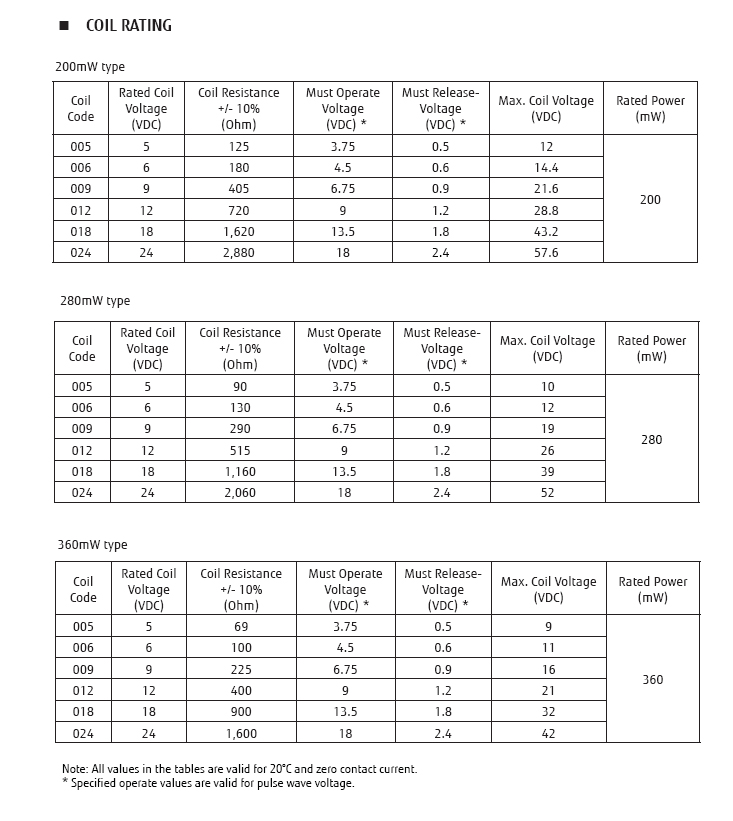 ■ COIL RATING

200mW type

| Coil Code | Rated Coil Voltage (VDC) | Coil Resistance +/- 10% (Ohm) | Must Operate Voltage (VDC) * | Must Release-Voltage (VDC) * | Max. Coil Voltage (VDC) | Rated Power (mW) |
|---|---|---|---|---|---|---|
| 005 | 5 | 125 | 3.75 | 0.5 | 12 | 200 |
| 006 | 6 | 180 | 4.5 | 0.6 | 14.4 | |
| 009 | 9 | 405 | 6.75 | 0.9 | 21.6 | |
| 012 | 12 | 720 | 9 | 1.2 | 28.8 | |
| 018 | 18 | 1,620 | 13.5 | 1.8 | 43.2 | |
| 024 | 24 | 2,880 | 18 | 2.4 | 57.6 | |

280mW type

| Coil Code | Rated Coil Voltage (VDC) | Coil Resistance +/- 10% (Ohm) | Must Operate Voltage (VDC) * | Must Release-Voltage (VDC) * | Max. Coil Voltage (VDC) | Rated Power (mW) |
|---|---|---|---|---|---|---|
| 005 | 5 | 90 | 3.75 | 0.5 | 10 | 280 |
| 006 | 6 | 130 | 4.5 | 0.6 | 12 | |
| 009 | 9 | 290 | 6.75 | 0.9 | 19 | |
| 012 | 12 | 515 | 9 | 1.2 | 26 | |
| 018 | 18 | 1,160 | 13.5 | 1.8 | 39 | |
| 024 | 24 | 2,060 | 18 | 2.4 | 52 | |

360mW type

| Coil Code | Rated Coil Voltage (VDC) | Coil Resistance +/- 10% (Ohm) | Must Operate Voltage (VDC) * | Must Release-Voltage (VDC) * | Max. Coil Voltage (VDC) | Rated Power (mW) |
|---|---|---|---|---|---|---|
| 005 | 5 | 69 | 3.75 | 0.5 | 9 | 360 |
| 006 | 6 | 100 | 4.5 | 0.6 | 11 | |
| 009 | 9 | 225 | 6.75 | 0.9 | 16 | |
| 012 | 12 | 400 | 9 | 1.2 | 21 | |
| 018 | 18 | 900 | 13.5 | 1.8 | 32 | |
| 024 | 24 | 1,600 | 18 | 2.4 | 42 | |

Note: All values in the tables are valid for 20°C and zero contact current.
* Specified operate values are valid for pulse wave voltage.